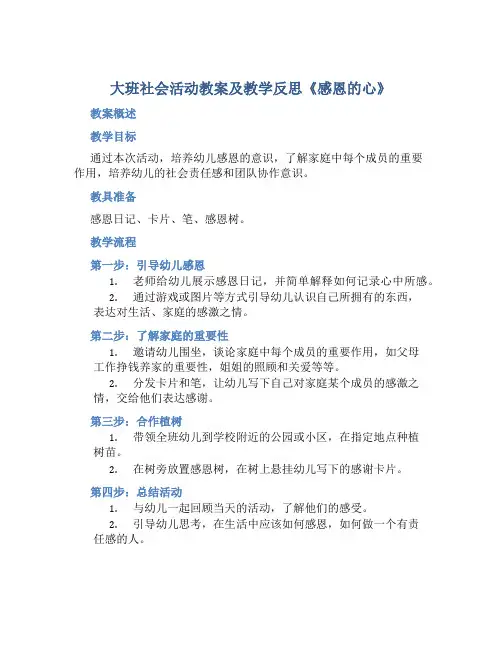 大班社会活动教案及教学反思《感恩的心》

教案概述

教学目标

通过本次活动，培养幼儿感恩的意识，了解家庭中每个成员的重要作用，培养幼儿的社会责任感和团队协作意识。

教具准备

感恩日记、卡片、笔、感恩树。

教学流程

第一步：引导幼儿感恩

1. 老师给幼儿展示感恩日记，并简单解释如何记录心中所感。

2. 通过游戏或图片等方式引导幼儿认识自己所拥有的东西，表达对生活、家庭的感激之情。

第二步：了解家庭的重要性

1. 邀请幼儿围坐，谈论家庭中每个成员的重要作用，如父母工作挣钱养家的重要性，姐姐的照顾和关爱等等。

2. 分发卡片和笔，让幼儿写下自己对家庭某个成员的感激之情，交给他们表达感谢。

第三步：合作植树

1. 带领全班幼儿到学校附近的公园或小区，在指定地点种植树苗。

2. 在树旁放置感恩树，在树上悬挂幼儿写下的感谢卡片。

第四步：总结活动

1. 与幼儿一起回顾当天的活动，了解他们的感受。

2. 引导幼儿思考，在生活中应该如何感恩，如何做一个有责任感的人。